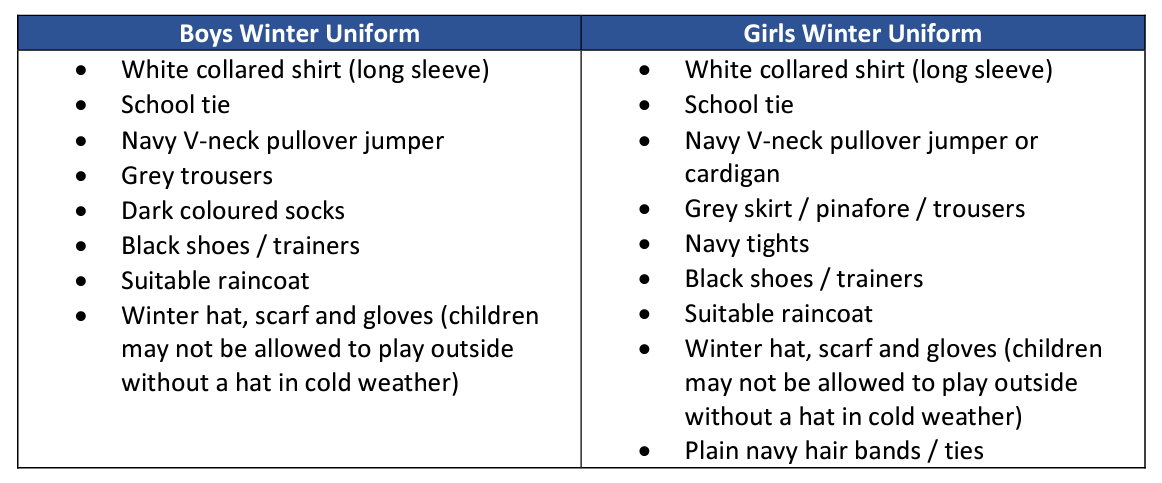 | Boys Winter Uniform | Girls Winter Uniform |
|---|---|
| • White collared shirt (long sleeve)<br>• School tie<br>• Navy V-neck pullover jumper<br>• Grey trousers<br>• Dark coloured socks<br>• Black shoes / trainers<br>• Suitable raincoat<br>• Winter hat, scarf and gloves (children may not be allowed to play outside without a hat in cold weather) | • White collared shirt (long sleeve)<br>• School tie<br>• Navy V-neck pullover jumper or cardigan<br>• Grey skirt / pinafore / trousers<br>• Navy tights<br>• Black shoes / trainers<br>• Suitable raincoat<br>• Winter hat, scarf and gloves (children may not be allowed to play outside without a hat in cold weather)<br>• Plain navy hair bands / ties |